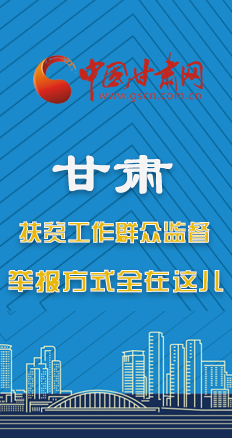 中国甘肃网
www.gscn.com.cn

甘肃

扶贫工作群众监督

举报方式全在这儿